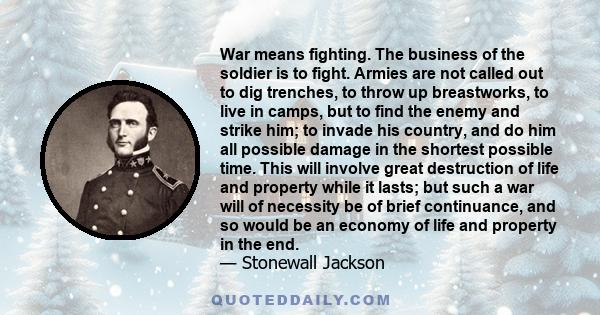 War means fighting. The business of the soldier is to fight. Armies are not called out to dig trenches, to throw up breastworks, to live in camps, but to find the enemy and strike him; to invade his country, and do him all possible damage in the shortest possible time. This will involve great destruction of life and property while it lasts; but such a war will of necessity be of brief continuance, and so would be an economy of life and property in the end.
— Stonewall Jackson

QUOTEDDAILY.COM